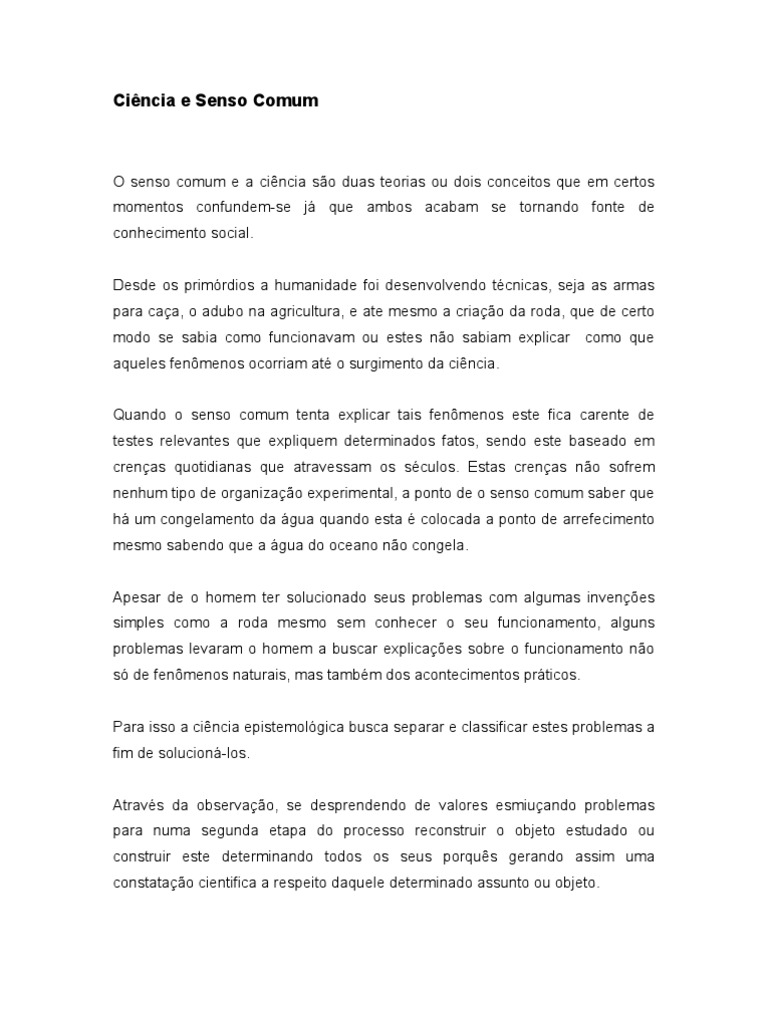 Ciência e Senso Comum

O senso comum e a ciência são duas teorias ou dois conceitos que em certos momentos confundem-se já que ambos acabam se tornando fonte de conhecimento social.

Desde os primórdios a humanidade foi desenvolvendo técnicas, seja as armas para caça, o adubo na agricultura, e ate mesmo a criação da roda, que de certo modo se sabia como funcionavam ou estes não sabiam explicar como que aqueles fenômenos ocorriam até o surgimento da ciência.

Quando o senso comum tenta explicar tais fenômenos este fica carente de testes relevantes que expliquem determinados fatos, sendo este baseado em crenças quotidianas que atravessam os séculos. Estas crenças não sofrem nenhum tipo de organização experimental, a ponto de o senso comum saber que há um congelamento da água quando esta é colocada a ponto de arrefecimento mesmo sabendo que a água do oceano não congela.

Apesar de o homem ter solucionado seus problemas com algumas invenções simples como a roda mesmo sem conhecer o seu funcionamento, alguns problemas levaram o homem a buscar explicações sobre o funcionamento não só de fenômenos naturais, mas também dos acontecimentos práticos.

Para isso a ciência epistemológica busca separar e classificar estes problemas a fim de solucioná-los.

Através da observação, se desprendendo de valores esmiuçando problemas para numa segunda etapa do processo reconstruir o objeto estudado ou construir este determinando todos os seus porquês gerando assim uma constatação cientifica a respeito daquele determinado assunto ou objeto.